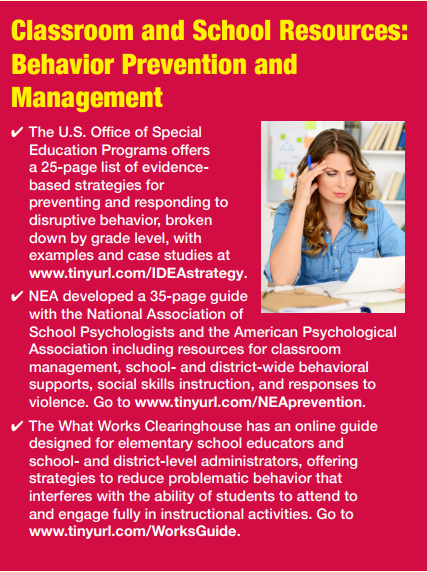 Classroom and School Resources: Behavior Prevention and Management

✔ The U.S. Office of Special Education Programs offers a 25-page list of evidence-based strategies for preventing and responding to disruptive behavior, broken down by grade level, with examples and case studies at www.tinyurl.com/IDEAstrategy.

✔ NEA developed a 35-page guide with the National Association of School Psychologists and the American Psychological Association including resources for classroom management, school- and district-wide behavioral supports, social skills instruction, and responses to violence. Go to www.tinyurl.com/NEAprevention.

✔ The What Works Clearinghouse has an online guide designed for elementary school educators and school- and district-level administrators, offering strategies to reduce problematic behavior that interferes with the ability of students to attend to and engage fully in instructional activities. Go to www.tinyurl.com/WorksGuide.